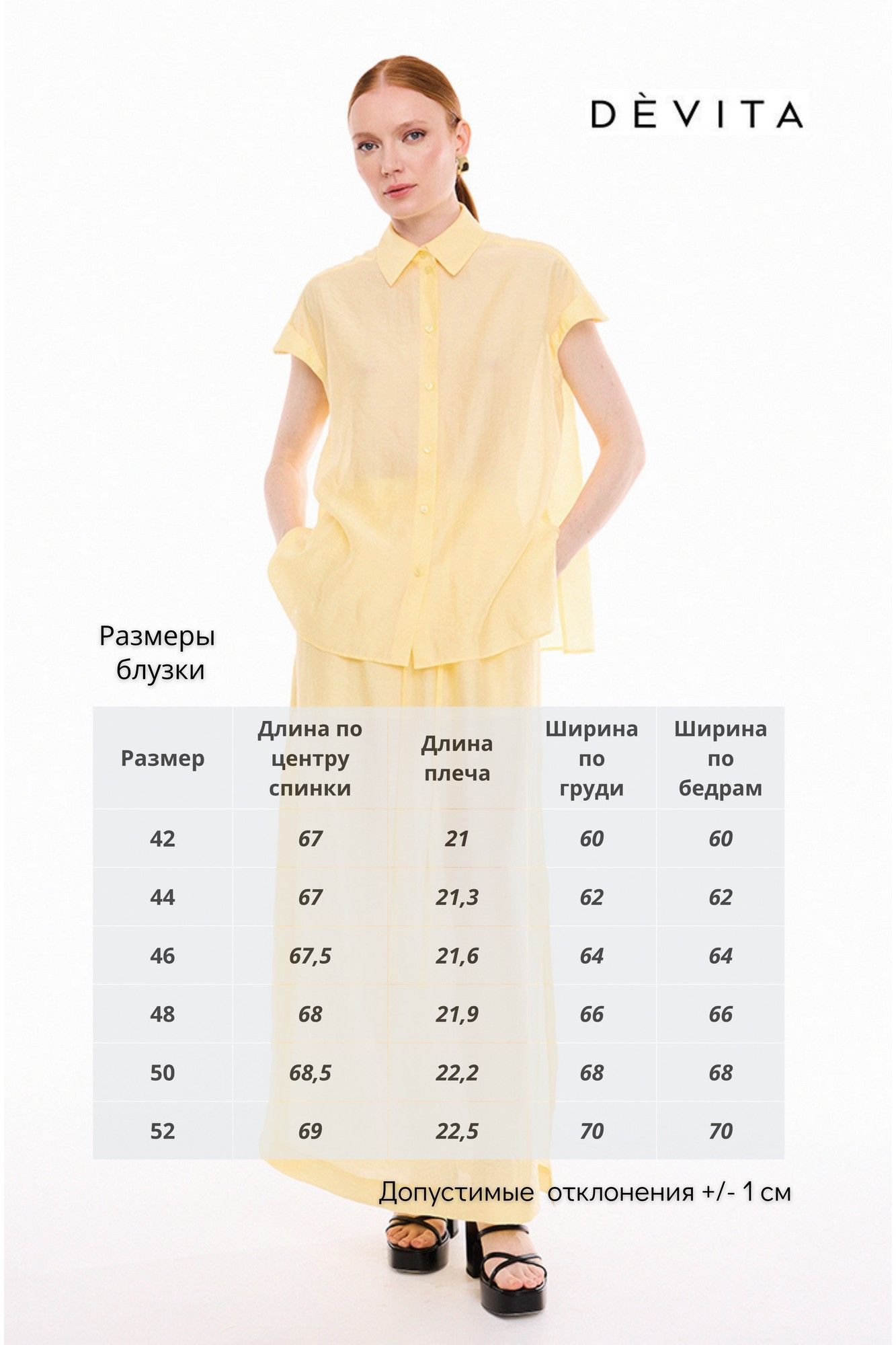 DÈVITA

Размеры блузки

| Размер | Длина по центру спинки | Длина плеча | Ширина по груди | Ширина по бедрам |
|---|---|---|---|---|
| 42 | 67 | 21 | 60 | 60 |
| 44 | 67 | 21,3 | 62 | 62 |
| 46 | 67,5 | 21,6 | 64 | 64 |
| 48 | 68 | 21,9 | 66 | 66 |
| 50 | 68,5 | 22,2 | 68 | 68 |
| 52 | 69 | 22,5 | 70 | 70 |

Допустимые отклонения +/- 1 см